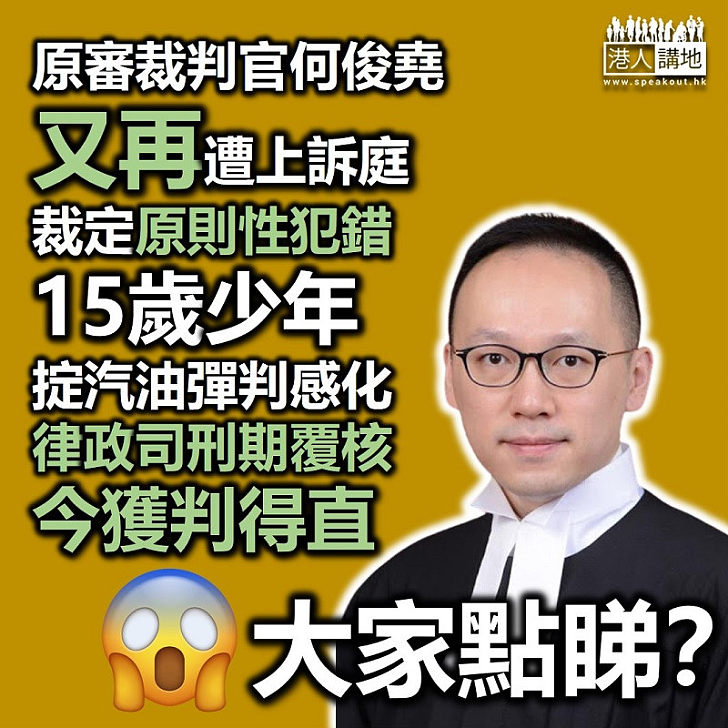 港人講地
www.speakout.hk

原審裁判官何俊堯
又再遭上訴庭
裁定原則性犯錯
15歲少年
掟汽油彈判感化
律政司刑期覆核
今獲判得直

大家點睇?